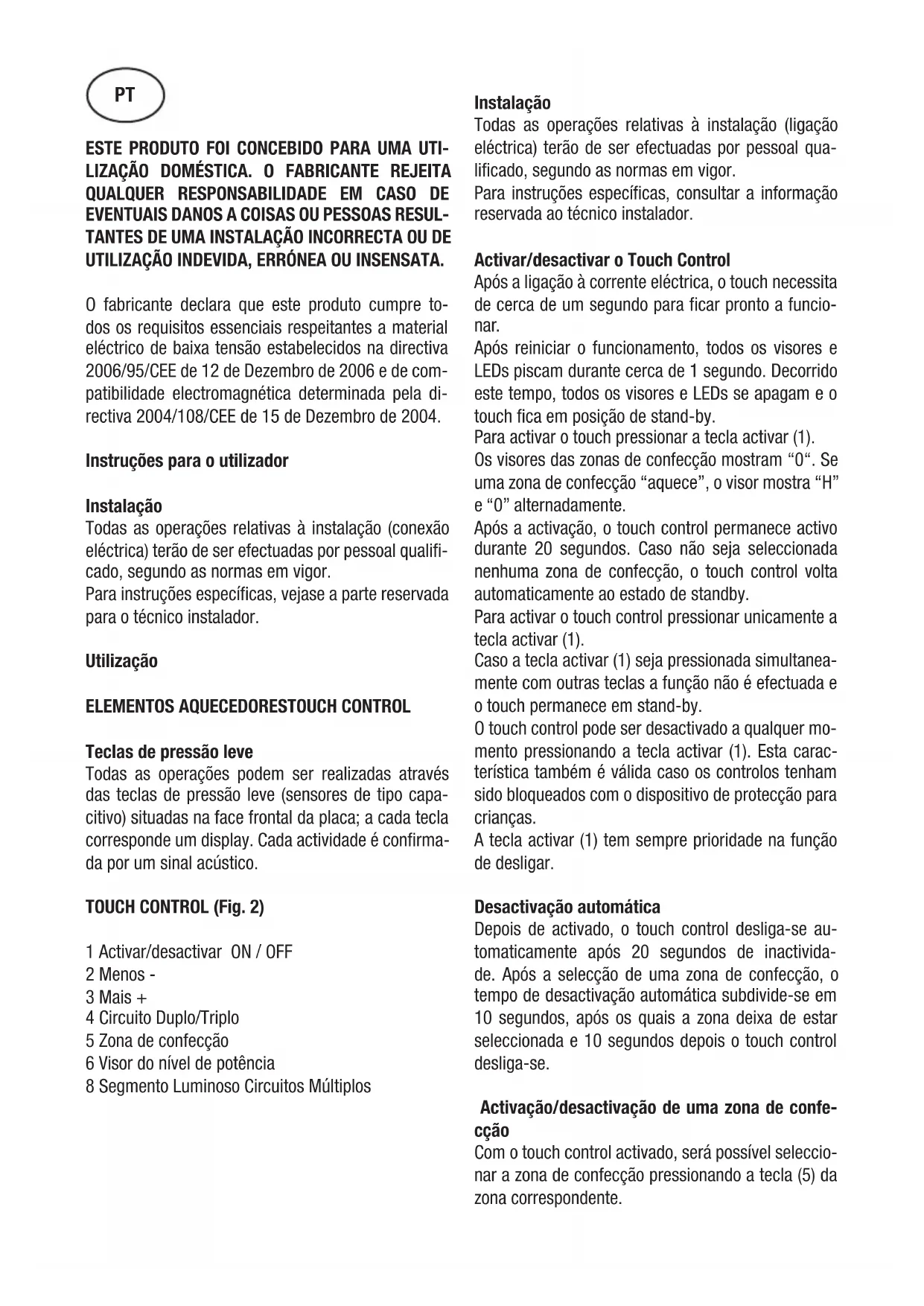 PT

ESTE PRODUTO FOI CONCEBIDO PARA UMA UTILIZAÇÃO DOMÉSTICA. O FABRICANTE REJEITA QUALQUER RESPONSABILIDADE EM CASO DE EVENTUAIS DANOS A COISAS OU PESSOAS RESULTANTES DE UMA INSTALAÇÃO INCORRECTA OU DE UTILIZAÇÃO INDEVIDA, ERRÓNEA OU INSENSATA.

O fabricante declara que este produto cumpre todos os requisitos essenciais respeitantes a material eléctrico de baixa tensão estabelecidos na directiva 2006/95/CEE de 12 de Dezembro de 2006 e de compatibilidade electromagnética determinada pela directiva 2004/108/CEE de 15 de Dezembro de 2004.

Instruções para o utilizador

Instalação
Todas as operações relativas à instalação (conexão eléctrica) terão de ser efectuadas por pessoal qualificado, segundo as normas em vigor.
Para instruções específicas, vejase a parte reservada para o técnico instalador.

Utilização

ELEMENTOS AQUECEDORESTOUCH CONTROL

Teclas de pressão leve
Todas as operações podem ser realizadas através das teclas de pressão leve (sensores de tipo capacitivo) situadas na face frontal da placa; a cada tecla corresponde um display. Cada actividade é confirmada por um sinal acústico.

TOUCH CONTROL (Fig. 2)

1 Activar/desactivar ON / OFF
2 Menos -
3 Mais +
4 Circuito Duplo/Triplo
5 Zona de confecção
6 Visor do nível de potência
8 Segmento Luminoso Circuitos Múltiplos

Instalação
Todas as operações relativas à instalação (ligação eléctrica) terão de ser efectuadas por pessoal qualificado, segundo as normas em vigor.
Para instruções específicas, consultar a informação reservada ao técnico instalador.

Activar/desactivar o Touch Control
Após a ligação à corrente eléctrica, o touch necessita de cerca de um segundo para ficar pronto a funcionar.
Após reiniciar o funcionamento, todos os visores e LEDs piscam durante cerca de 1 segundo. Decorrido este tempo, todos os visores e LEDs se apagam e o touch fica em posição de stand-by.
Para activar o touch pressionar a tecla activar (1).
Os visores das zonas de confecção mostram “0“. Se uma zona de confecção “aquece”, o visor mostra “H” e “0” alternadamente.
Após a activação, o touch control permanece activo durante 20 segundos. Caso não seja seleccionada nenhuma zona de confecção, o touch control volta automaticamente ao estado de standby.
Para activar o touch control pressionar unicamente a tecla activar (1).
Caso a tecla activar (1) seja pressionada simultaneamente com outras teclas a função não é efectuada e o touch permanece em stand-by.
O touch control pode ser desactivado a qualquer momento pressionando a tecla activar (1). Esta característica também é válida caso os controlos tenham sido bloqueados com o dispositivo de protecção para crianças.
A tecla activar (1) tem sempre prioridade na função de desligar.

Desactivação automática
Depois de activado, o touch control desliga-se automaticamente após 20 segundos de inactividade. Após a selecção de uma zona de confecção, o tempo de desactivação automática subdivide-se em 10 segundos, após os quais a zona deixa de estar seleccionada e 10 segundos depois o touch control desliga-se.

Activação/desactivação de uma zona de confecção
Com o touch control activado, será possível seleccionar a zona de confecção pressionando a tecla (5) da zona correspondente.